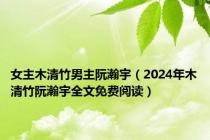 女主木清竹男主阮瀚宇（2024年木清竹阮瀚宇全文免费阅读）